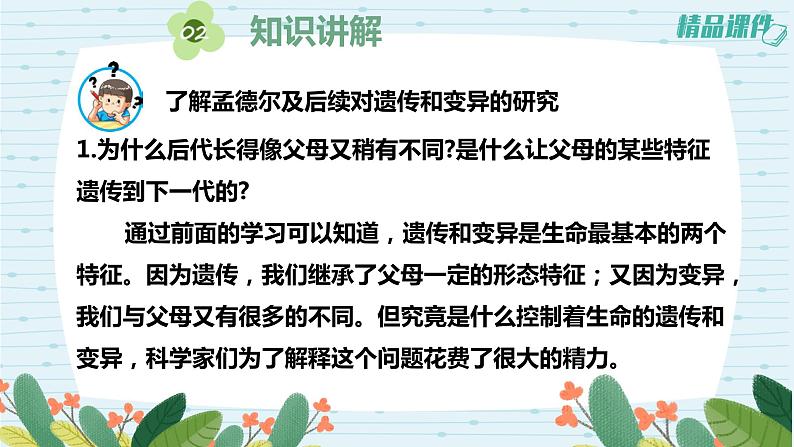 02 知识讲解

精品课件

了解孟德尔及后续对遗传和变异的研究

1.为什么后代长得像父母又稍有不同?是什么让父母的某些特征遗传到下一代的?

通过前面的学习可以知道，遗传和变异是生命最基本的两个特征。因为遗传，我们继承了父母一定的形态特征；又因为变异，我们与父母又有很多的不同。但究竟是什么控制着生命的遗传和变异，科学家们为了解释这个问题花费了很大的精力。